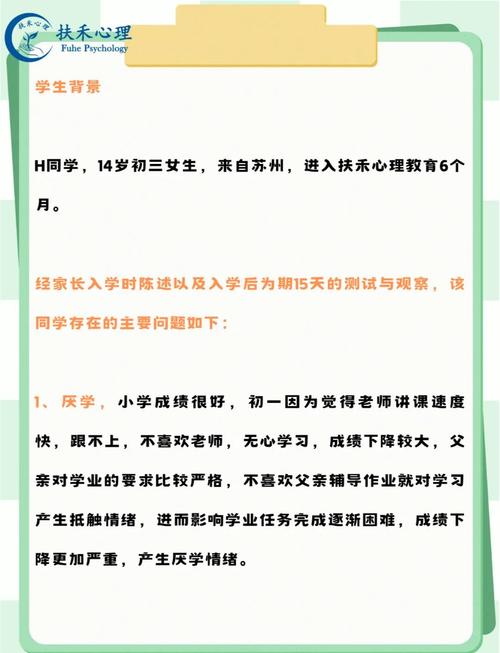 扶禾心理
扶禾心理
Fuhe Psychology

学生背景

H同学，14岁初三女生，来自苏州，进入扶禾心理教育6个月。

经家长入学时陈述以及入学后为期15天的测试与观察，该同学存在的主要问题如下：

1、厌学，小学成绩很好，初一因为觉得老师讲课速度快，跟不上，不喜欢老师，无心学习，成绩下降较大，父亲对学业的要求比较严格，不喜欢父亲辅导作业就对学习产生抵触情绪，进而影响学业任务完成逐渐困难，成绩下降更加严重，产生厌学情绪。